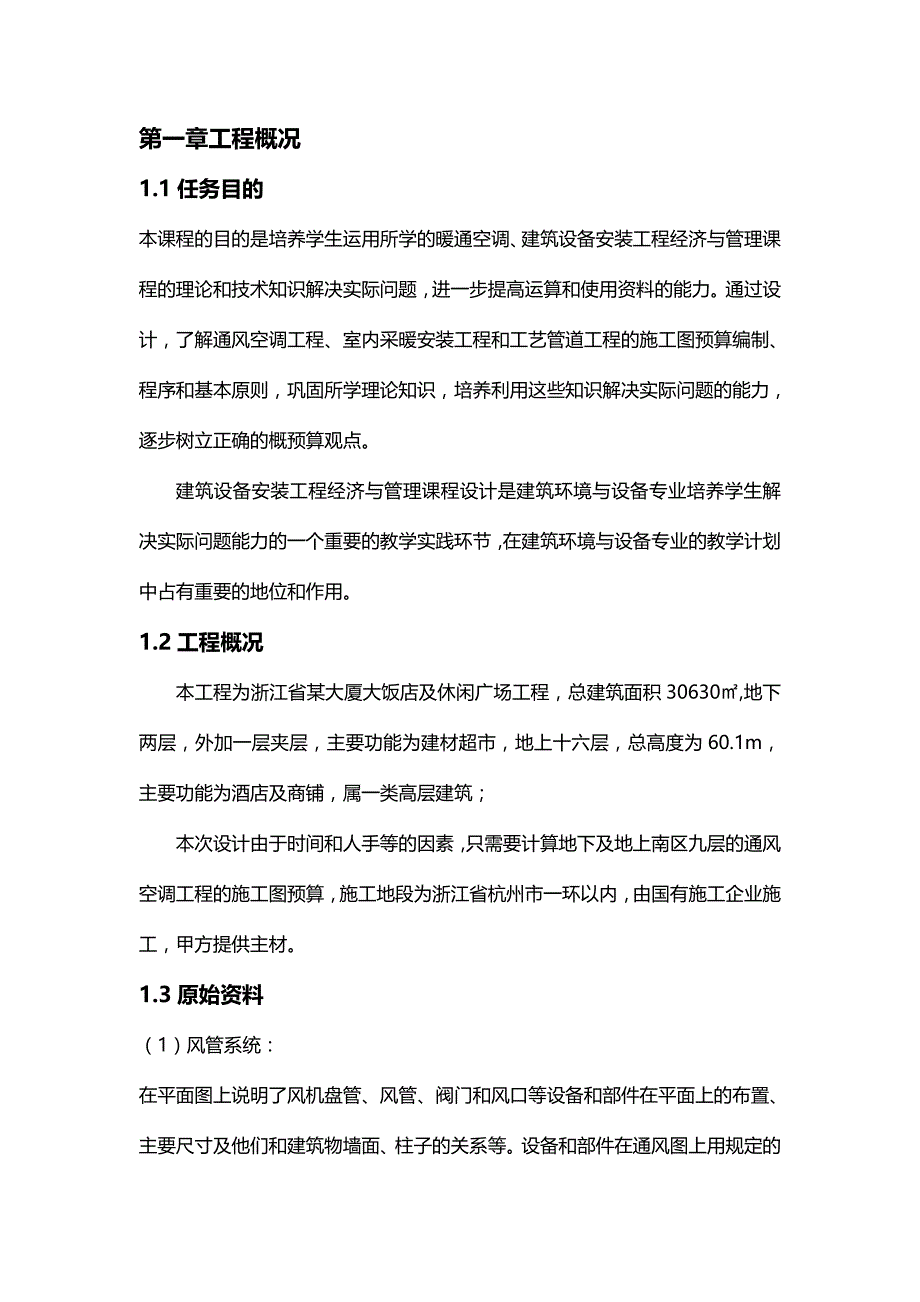 第一章工程概况

1.1 任务目的

本课程的目的是培养学生运用所学的暖通空调、建筑设备安装工程经济与管理课程的理论和技术知识解决实际问题，进一步提高运算和使用资料的能力。通过设计，了解通风空调工程、室内采暖安装工程和工艺管道工程的施工图预算编制、程序和基本原则，巩固所学理论知识，培养利用这些知识解决实际问题的能力，逐步树立正确的概预算观点。

建筑设备安装工程经济与管理课程设计是建筑环境与设备专业培养学生解决实际问题能力的一个重要的教学实践环节，在建筑环境与设备专业的教学计划中占有重要的地位和作用。

1.2 工程概况

本工程为浙江省某大厦大饭店及休闲广场工程，总建筑面积 30630㎡,地下两层，外加一层夹层，主要功能为建材超市，地上十六层，总高度为 60.1m，主要功能为酒店及商铺，属一类高层建筑；

本次设计由于时间和人手等的因素，只需要计算地下及地上南区九层的通风空调工程的施工图预算，施工地段为浙江省杭州市一环以内，由国有施工企业施工，甲方提供主材。

1.3 原始资料

（1）风管系统：

在平面图上说明了风机盘管、风管、阀门和风口等设备和部件在平面上的布置、主要尺寸及他们和建筑物墙面、柱子的关系等。设备和部件在通风图上用规定的